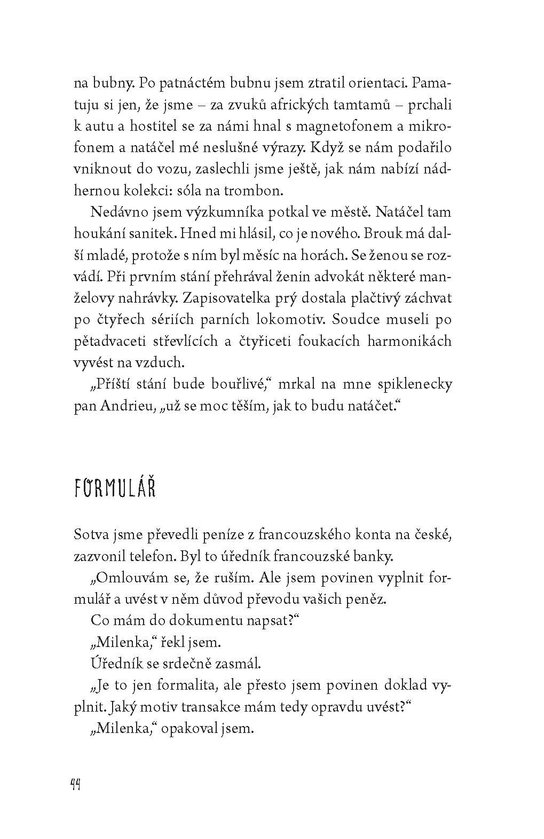 na bubny. Po patnáctém bubnu jsem ztratil orientaci. Pamatuju si jen, že jsme – za zvuků afrických tamtamů – prchali k autu a hostitel se za námi hnal s magnetofonem a mikrofonem a natáčel mé neslušné výrazy. Když se nám podařilo vniknout do vozu, zaslechli jsme ještě, jak nám nabízí nádhernou kolekci: sóla na trombon.

Nedávno jsem výzkumníka potkal ve městě. Natáčel tam houkání sanitek. Hned mi hlásil, co je nového. Brouk má další mladé, protože s ním byl měsíc na horách. Se ženou se rozvádí. Při prvním stání přehrával ženin advokát některé manželovy nahrávky. Zapisovatelka prý dostala plačtivý záchvat po čtyřech sériích parních lokomotiv. Soudce museli po pětadvaceti střevlících a čtyřiceti foukacích harmonikách vyvést na vzduch.

„Příští stání bude bouřlivé," mrkal na mne spiklenecky pan Andrieu, „už se moc těším, jak to budu natáčet."

FORMULÁŘ

Sotva jsme převedli peníze z francouzského konta na české, zazvonil telefon. Byl to úředník francouzské banky.

„Omlouvám se, že ruším. Ale jsem povinen vyplnit formulář a uvést v něm důvod převodu vašich peněz.

Co mám do dokumentu napsat?"

„Milenka," řekl jsem.

Úředník se srdečně zasmál.

„Je to jen formalita, ale přesto jsem povinen doklad vyplnit. Jaký motiv transakce mám tedy opravdu uvést?"

„Milenka," opakoval jsem.

44